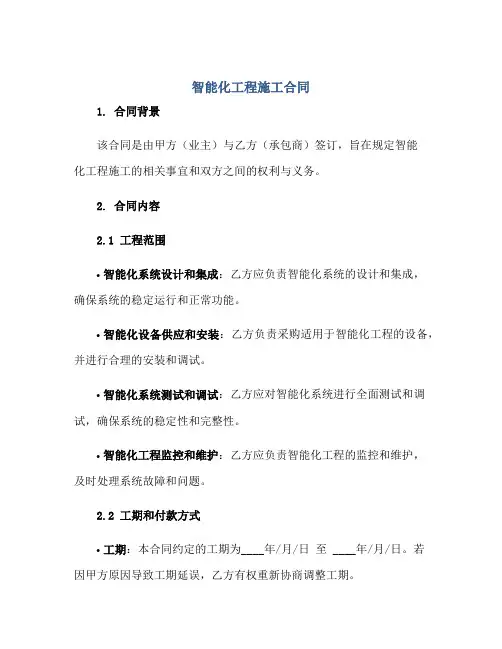 智能化工程施工合同

1. 合同背景

该合同是由甲方（业主）与乙方（承包商）签订，旨在规定智能化工程施工的相关事宜和双方之间的权利与义务。

2. 合同内容

2.1 工程范围

• 智能化系统设计和集成：乙方应负责智能化系统的设计和集成，确保系统的稳定运行和正常功能。

• 智能化设备供应和安装：乙方负责采购适用于智能化工程的设备，并进行合理的安装和调试。

• 智能化系统测试和调试：乙方应对智能化系统进行全面测试和调试，确保系统的稳定性和完整性。

• 智能化工程监控和维护：乙方应负责智能化工程的监控和维护，及时处理系统故障和问题。

2.2 工期和付款方式

• 工期：本合同约定的工期为____年/月/日 至 ____年/月/日。若因甲方原因导致工期延误，乙方有权重新协商调整工期。